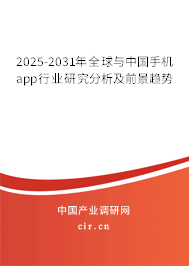 2025-2031年全球与中国手机app行业研究分析及前景趋势

中国产业调研网
cir.cn